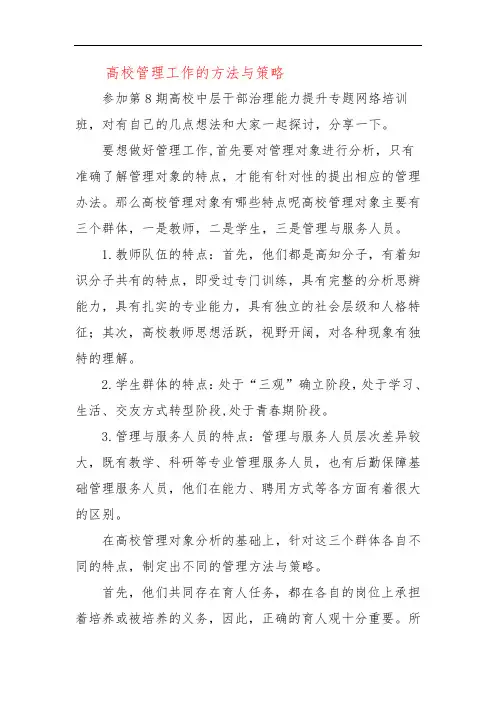 高校管理工作的方法与策略

参加第8期高校中层干部治理能力提升专题网络培训班，对有自己的几点想法和大家一起探讨，分享一下。

要想做好管理工作，首先要对管理对象进行分析，只有准确了解管理对象的特点，才能有针对性的提出相应的管理办法。那么高校管理对象有哪些特点呢高校管理对象主要有三个群体，一是教师，二是学生，三是管理与服务人员。

1.教师队伍的特点：首先，他们都是高知分子，有着知识分子共有的特点，即受过专门训练，具有完整的分析思辨能力，具有扎实的专业能力，具有独立的社会层级和人格特征；其次，高校教师思想活跃，视野开阔，对各种现象有独特的理解。

2.学生群体的特点：处于“三观”确立阶段，处于学习、生活、交友方式转型阶段，处于青春期阶段。

3.管理与服务人员的特点：管理与服务人员层次差异较大，既有教学、科研等专业管理服务人员，也有后勤保障基础管理服务人员，他们在能力、聘用方式等各方面有着很大的区别。

在高校管理对象分析的基础上，针对这三个群体各自不同的特点，制定出不同的管理方法与策略。

首先，他们共同存在育人任务，都在各自的岗位上承担着培养或被培养的义务，因此，正确的育人观十分重要。所